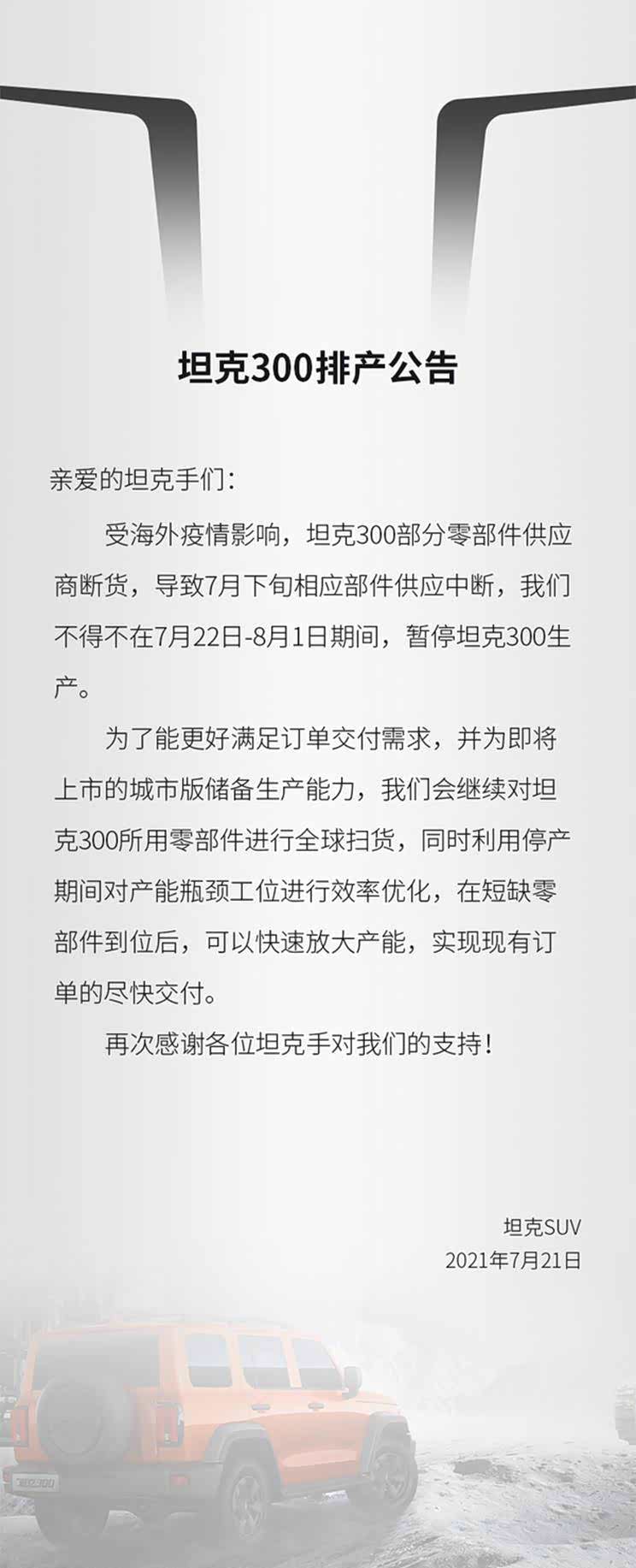 坦克300排产公告

亲爱的坦克手们：

受海外疫情影响，坦克300部分零部件供应商断货，导致7月下旬相应部件供应中断，我们不得不在7月22日-8月1日期间，暂停坦克300生产。

为了能更好满足订单交付需求，并为即将上市的城市版储备生产能力，我们会继续对坦克300所用零部件进行全球扫货，同时利用停产期间对产能瓶颈工位进行效率优化，在短缺零部件到位后，可以快速放大产能，实现现有订单的尽快交付。

再次感谢各位坦克手对我们的支持！

坦克SUV
2021年7月21日